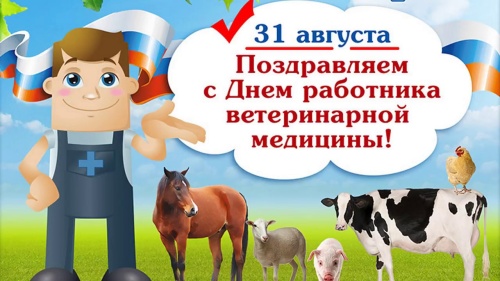 31 августа

Поздравляем с Днем работника ветеринарной медицины!